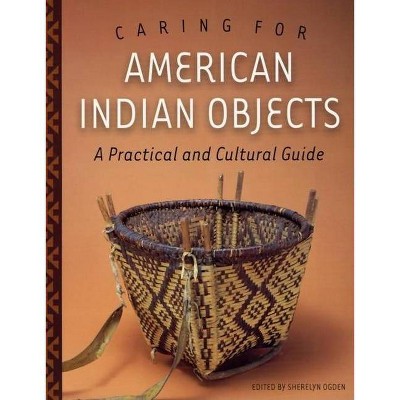 CARING FOR
AMERICAN INDIAN OBJECTS
A Practical and Cultural Guide

EDITED BY SHERELYN OGDEN